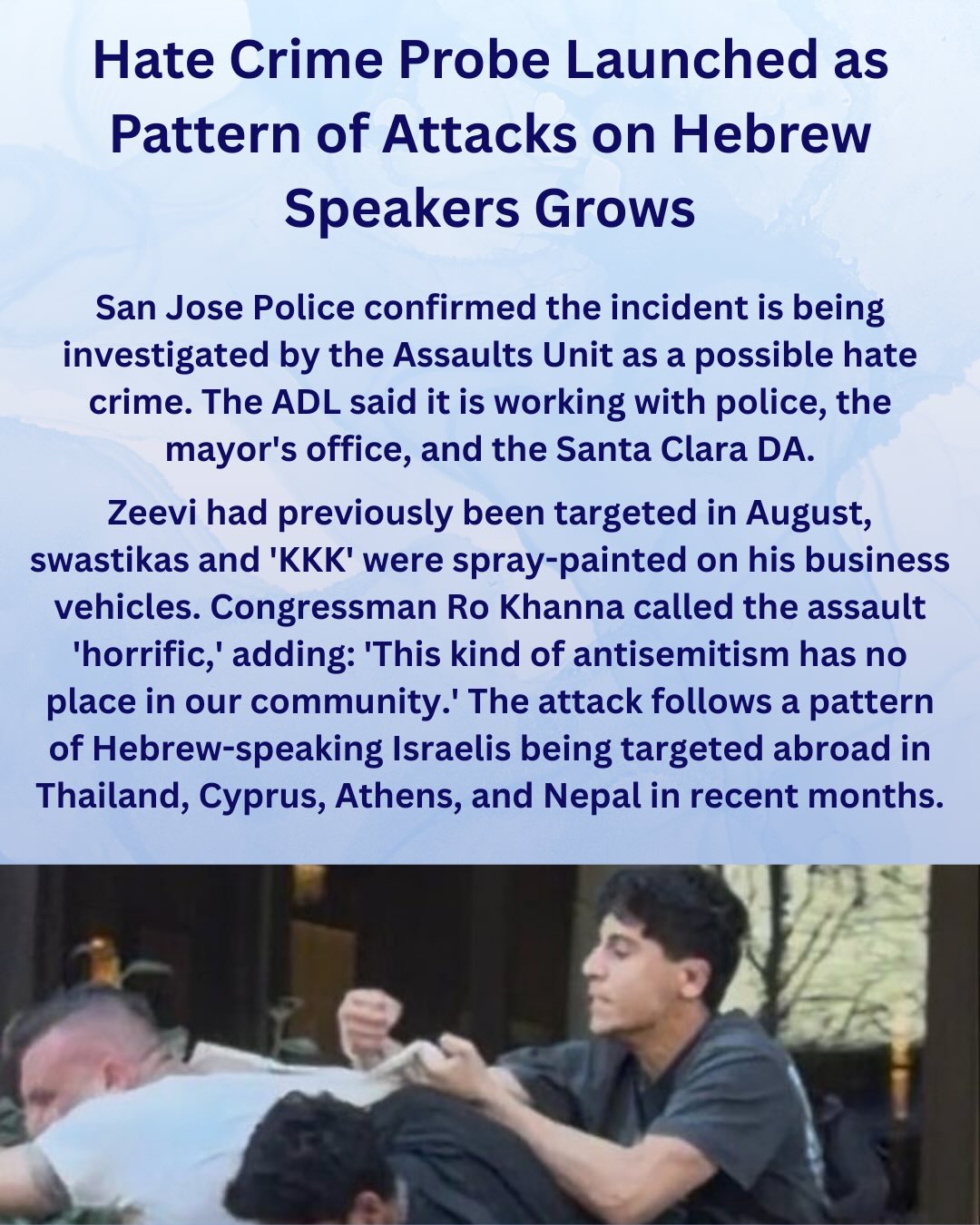 Hate Crime Probe Launched as Pattern of Attacks on Hebrew Speakers Grows

San Jose Police confirmed the incident is being investigated by the Assaults Unit as a possible hate crime. The ADL said it is working with police, the mayor's office, and the Santa Clara DA.

Zeevi had previously been targeted in August, swastikas and 'KKK' were spray-painted on his business vehicles. Congressman Ro Khanna called the assault 'horrific,' adding: 'This kind of antisemitism has no place in our community.' The attack follows a pattern of Hebrew-speaking Israelis being targeted abroad in Thailand, Cyprus, Athens, and Nepal in recent months.